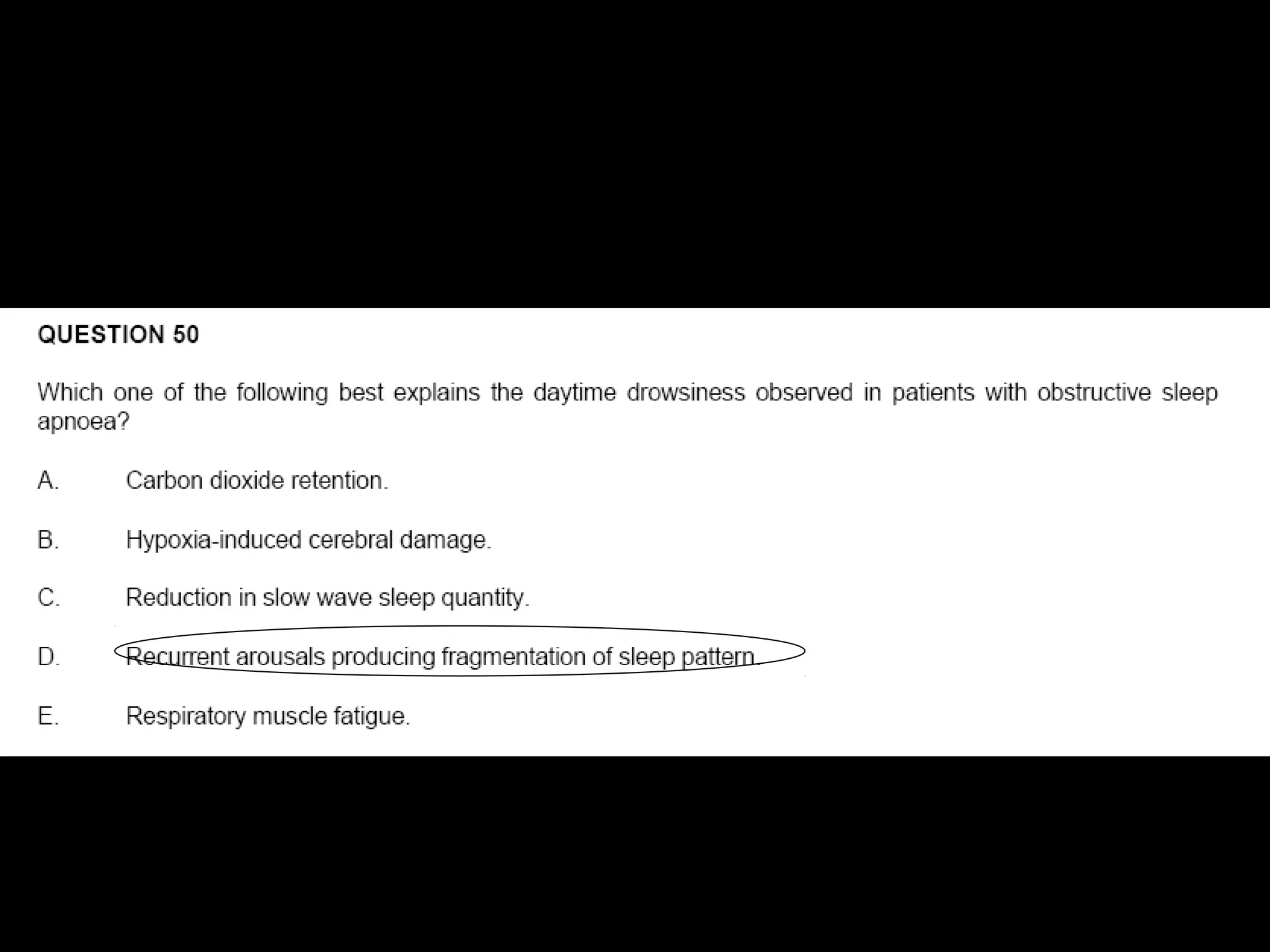 QUESTION 50

Which one of the following best explains the daytime drowsiness observed in patients with obstructive sleep apnoea?

A. Carbon dioxide retention.

B. Hypoxia-induced cerebral damage.

C. Reduction in slow wave sleep quantity.

D. Recurrent arousals producing fragmentation of sleep pattern.

E. Respiratory muscle fatigue.